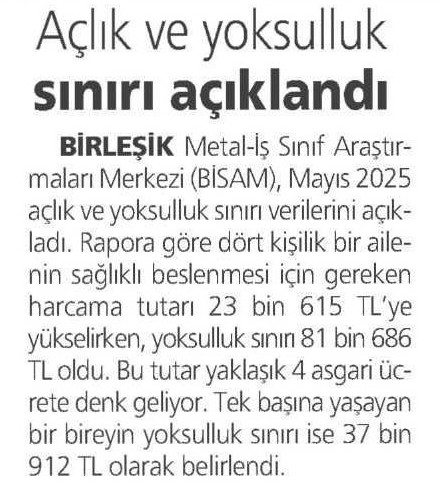 Açlık ve yoksulluk sınırı açıklandı

BİRLEŞİK Metal-İş Sınıf Araştırmaları Merkezi (BİSAM), Mayıs 2025 açlık ve yoksulluk sınırı verilerini açıkladı. Rapora göre dört kişilik bir ailenin sağlıklı beslenmesi için gereken harcama tutarı 23 bin 615 TL'ye yükselirken, yoksulluk sınırı 81 bin 686 TL oldu. Bu tutar yaklaşık 4 asgari ücrete denk geliyor. Tek başına yaşayan bir bireyin yoksulluk sınırı ise 37 bin 912 TL olarak belirlendi.